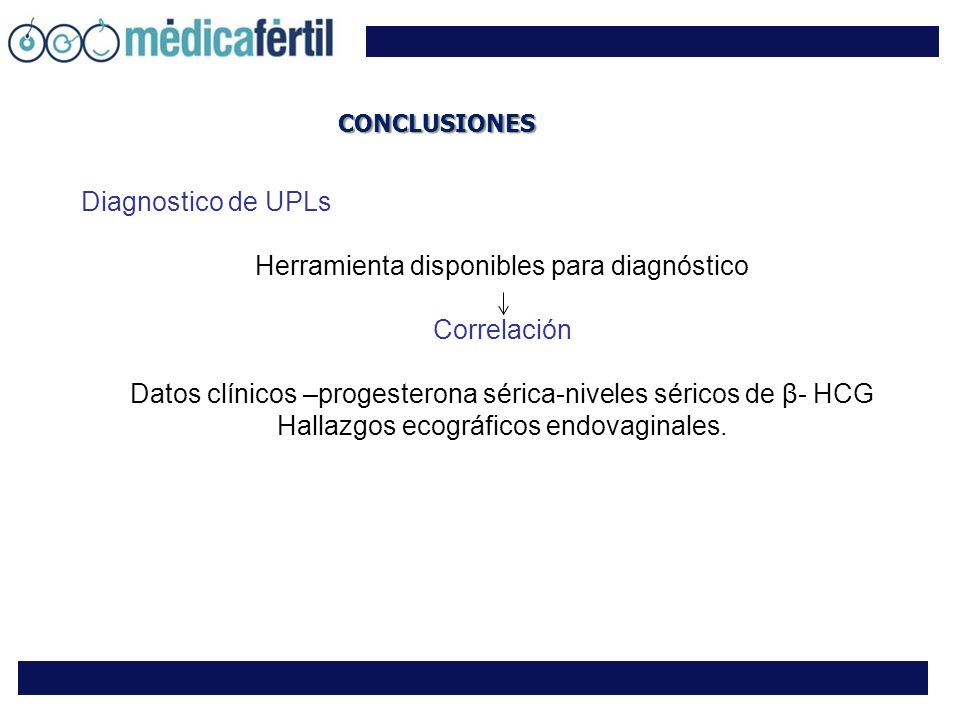 médicafértil

CONCLUSIONES

Diagnostico de UPLs

Herramienta disponibles para diagnóstico
↓
Correlación

Datos clínicos –progesterona sérica-niveles séricos de β- HCG
Hallazgos ecográficos endovaginales.